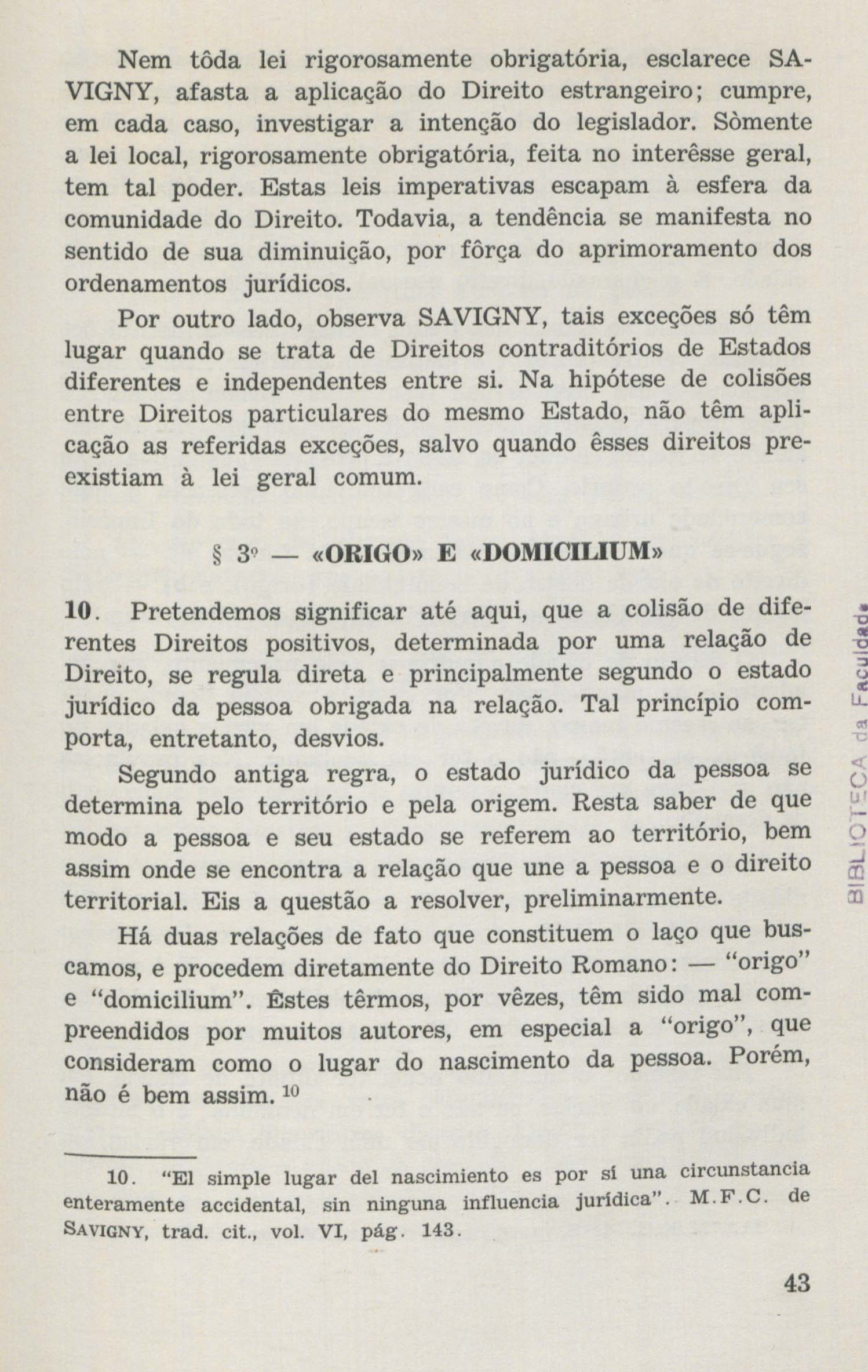 Nem tôda lei rigorosamente obrigatória, esclarece SAVIGNY, afasta a aplicação do Direito estrangeiro; cumpre, em cada caso, investigar a intenção do legislador. Sòmente a lei local, rigorosamente obrigatória, feita no interêsse geral, tem tal poder. Estas leis imperativas escapam à esfera da comunidade do Direito. Todavia, a tendência se manifesta no sentido de sua diminuição, por fôrça do aprimoramento dos ordenamentos jurídicos.

Por outro lado, observa SAVIGNY, tais exceções só têm lugar quando se trata de Direitos contraditórios de Estados diferentes e independentes entre si. Na hipótese de colisões entre Direitos particulares do mesmo Estado, não têm aplicação as referidas exceções, salvo quando êsses direitos preexistiam à lei geral comum.

§ 3º — «ORIGO» E «DOMICILIUM»

10. Pretendemos significar até aqui, que a colisão de diferentes Direitos positivos, determinada por uma relação de Direito, se regula direta e principalmente segundo o estado jurídico da pessoa obrigada na relação. Tal princípio comporta, entretanto, desvios.

Segundo antiga regra, o estado jurídico da pessoa se determina pelo território e pela origem. Resta saber de que modo a pessoa e seu estado se referem ao território, bem assim onde se encontra a relação que une a pessoa e o direito territorial. Eis a questão a resolver, preliminarmente.

Há duas relações de fato que constituem o laço que buscamos, e procedem diretamente do Direito Romano: — "origo" e "domicilium". Êstes têrmos, por vêzes, têm sido mal compreendidos por muitos autores, em especial a "origo", que consideram como o lugar do nascimento da pessoa. Porém, não é bem assim. $^{10}$

10. "El simple lugar del nascimiento es por sí una circunstancia enteramente accidental, sin ninguna influencia jurídica". M.F.C. de SAVIGNY, trad. cit., vol. VI, pág. 143.

43

BIBLIOTECA da Faculdade